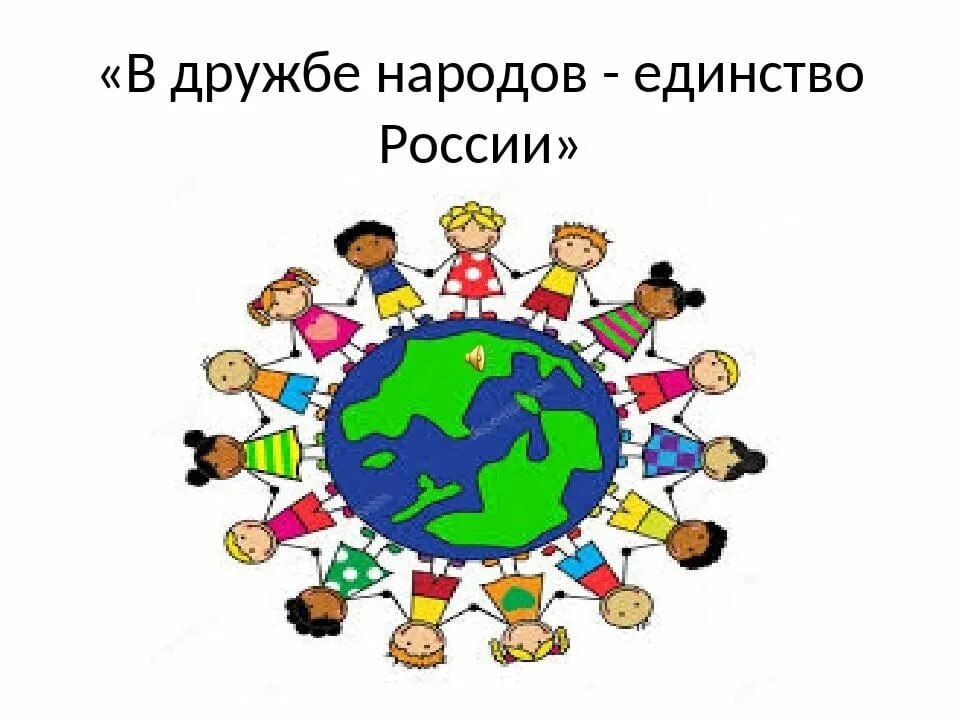 «В дружбе народов - единство России»